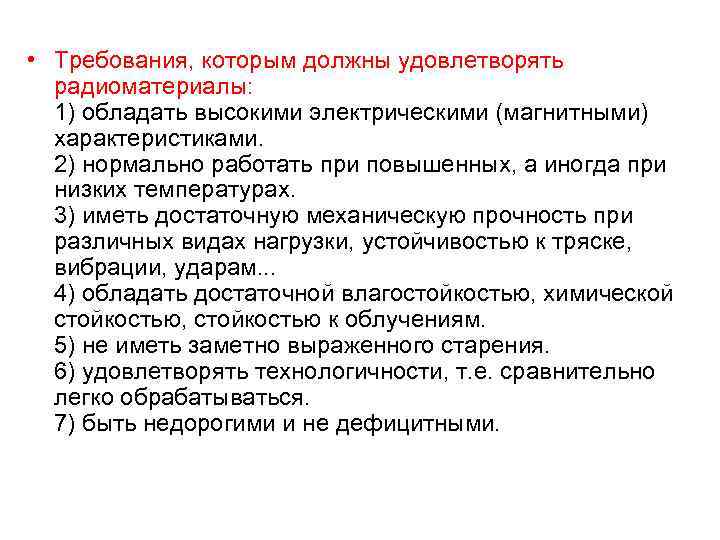 • Требования, которым должны удовлетворять радиоматериалы:
1) обладать высокими электрическими (магнитными) характеристиками.
2) нормально работать при повышенных, а иногда при низких температурах.
3) иметь достаточную механическую прочность при различных видах нагрузки, устойчивостью к тряске, вибрации, ударам...
4) обладать достаточной влагостойкостью, химической стойкостью, стойкостью к облучениям.
5) не иметь заметно выраженного старения.
6) удовлетворять технологичности, т.е. сравнительно легко обрабатываться.
7) быть недорогими и не дефицитными.